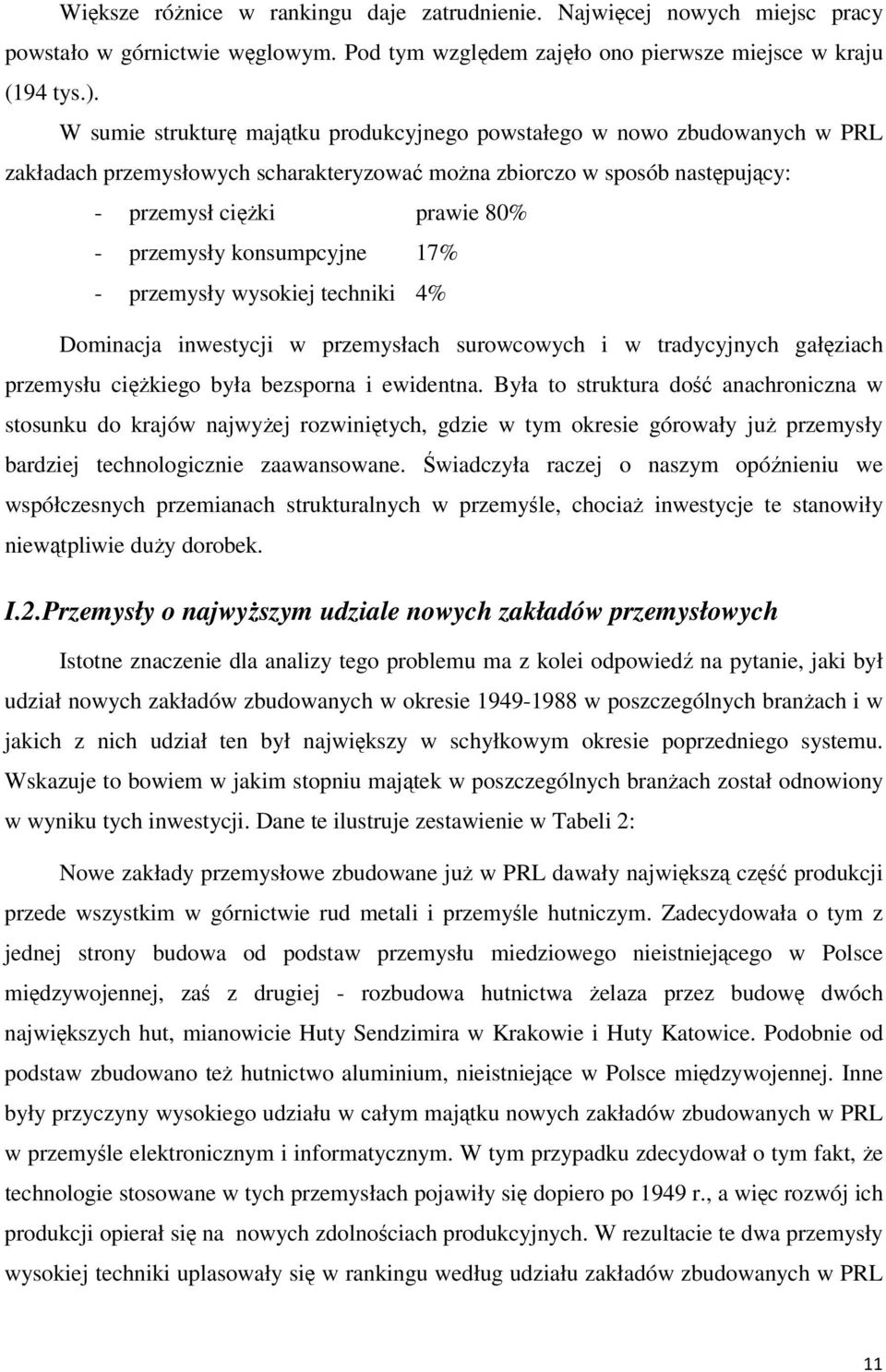 Większe różnice w rankingu daje zatrudnienie. Najwięcej nowych miejsc pracy powstało w górnictwie węglowym. Pod tym względem zajęło ono pierwsze miejsce w kraju (194 tys.).

W sumie strukturę majątku produkcyjnego powstałego w nowo zbudowanych w PRL zakładach przemysłowych scharakteryzować można zbiorczo w sposób następujący:

- przemysł ciężki prawie 80%
- przemysły konsumpcyjne 17%
- przemysły wysokiej techniki 4%

Dominacja inwestycji w przemysłach surowcowych i w tradycyjnych gałęziach przemysłu ciężkiego była bezsporna i ewidentna. Była to struktura dość anachroniczna w stosunku do krajów najwyżej rozwiniętych, gdzie w tym okresie górowały już przemysły bardziej technologicznie zaawansowane. Świadczyła raczej o naszym opóźnieniu we współczesnych przemianach strukturalnych w przemyśle, chociaż inwestycje te stanowiły niewątpliwie duży dorobek.

I.2.Przemysły o najwyższym udziale nowych zakładów przemysłowych

Istotne znaczenie dla analizy tego problemu ma z kolei odpowiedź na pytanie, jaki był udział nowych zakładów zbudowanych w okresie 1949-1988 w poszczególnych branżach i w jakich z nich udział ten był największy w schyłkowym okresie poprzedniego systemu. Wskazuje to bowiem w jakim stopniu majątek w poszczególnych branżach został odnowiony w wyniku tych inwestycji. Dane te ilustruje zestawienie w Tabeli 2:

Nowe zakłady przemysłowe zbudowane już w PRL dawały największą część produkcji przede wszystkim w górnictwie rud metali i przemyśle hutniczym. Zadecydowała o tym z jednej strony budowa od podstaw przemysłu miedziowego nieistniejącego w Polsce międzywojennej, zaś z drugiej - rozbudowa hutnictwa żelaza przez budowę dwóch największych hut, mianowicie Huty Sendzimira w Krakowie i Huty Katowice. Podobnie od podstaw zbudowano też hutnictwo aluminium, nieistniejące w Polsce międzywojennej. Inne były przyczyny wysokiego udziału w całym majątku nowych zakładów zbudowanych w PRL w przemyśle elektronicznym i informatycznym. W tym przypadku zdecydował o tym fakt, że technologie stosowane w tych przemysłach pojawiły się dopiero po 1949 r., a więc rozwój ich produkcji opierał się na nowych zdolnościach produkcyjnych. W rezultacie te dwa przemysły wysokiej techniki uplasowały się w rankingu według udziału zakładów zbudowanych w PRL

11